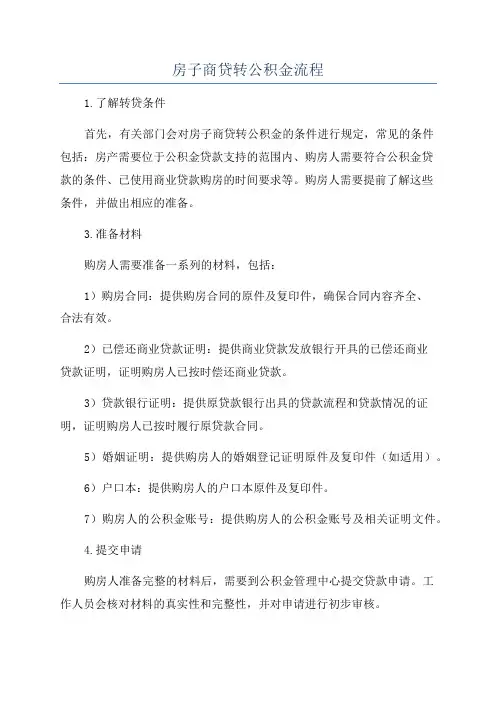 房子商贷转公积金流程

1.了解转贷条件

首先，有关部门会对房子商贷转公积金的条件进行规定，常见的条件包括：房产需要位于公积金贷款支持的范围内、购房人需要符合公积金贷款的条件、已使用商业贷款购房的时间要求等。购房人需要提前了解这些条件，并做出相应的准备。

3.准备材料

购房人需要准备一系列的材料，包括：

1）购房合同：提供购房合同的原件及复印件，确保合同内容齐全、合法有效。

2）已偿还商业贷款证明：提供商业贷款发放银行开具的已偿还商业贷款证明，证明购房人已按时偿还商业贷款。

3）贷款银行证明：提供原贷款银行出具的贷款流程和贷款情况的证明，证明购房人已按时履行原贷款合同。

5）婚姻证明：提供购房人的婚姻登记证明原件及复印件（如适用）。

6）户口本：提供购房人的户口本原件及复印件。

7）购房人的公积金账号：提供购房人的公积金账号及相关证明文件。

4.提交申请

购房人准备完整的材料后，需要到公积金管理中心提交贷款申请。工作人员会核对材料的真实性和完整性，并对申请进行初步审核。